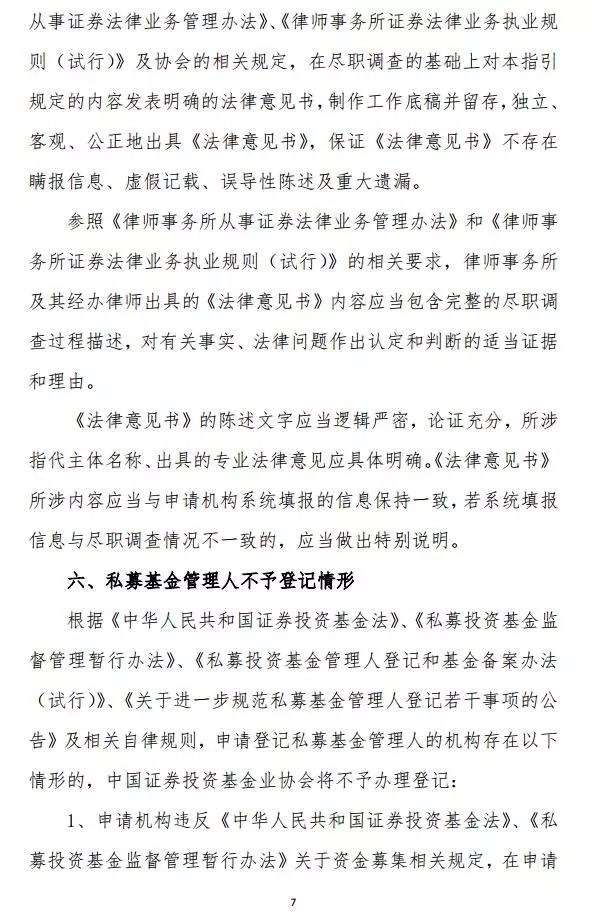 从事证券法律业务管理办法》、《律师事务所证券法律业务执业规则（试行）》及协会的相关规定，在尽职调查的基础上对本指引规定的内容发表明确的法律意见书，制作工作底稿并留存，独立、客观、公正地出具《法律意见书》，保证《法律意见书》不存在瞒报信息、虚假记载、误导性陈述及重大遗漏。

参照《律师事务所从事证券法律业务管理办法》和《律师事务所证券法律业务执业规则（试行）》的相关要求，律师事务所及其经办律师出具的《法律意见书》内容应当包含完整的尽职调查过程描述，对有关事实、法律问题作出认定和判断的适当证据和理由。

《法律意见书》的陈述文字应当逻辑严密，论证充分，所涉指代主体名称、出具的专业法律意见应具体明确。《法律意见书》所涉内容应当与申请机构系统填报的信息保持一致，若系统填报信息与尽职调查情况不一致的，应当做出特别说明。

六、私募基金管理人不予登记情形

根据《中华人民共和国证券投资基金法》、《私募投资基金监督管理暂行办法》、《私募投资基金管理人登记和基金备案办法（试行）》、《关于进一步规范私募基金管理人登记若干事项的公告》及相关自律规则，申请登记私募基金管理人的机构存在以下情形的，中国证券投资基金业协会将不予办理登记：

1、申请机构违反《中华人民共和国证券投资基金法》、《私募投资基金监督管理暂行办法》关于资金募集相关规定，在申请

7